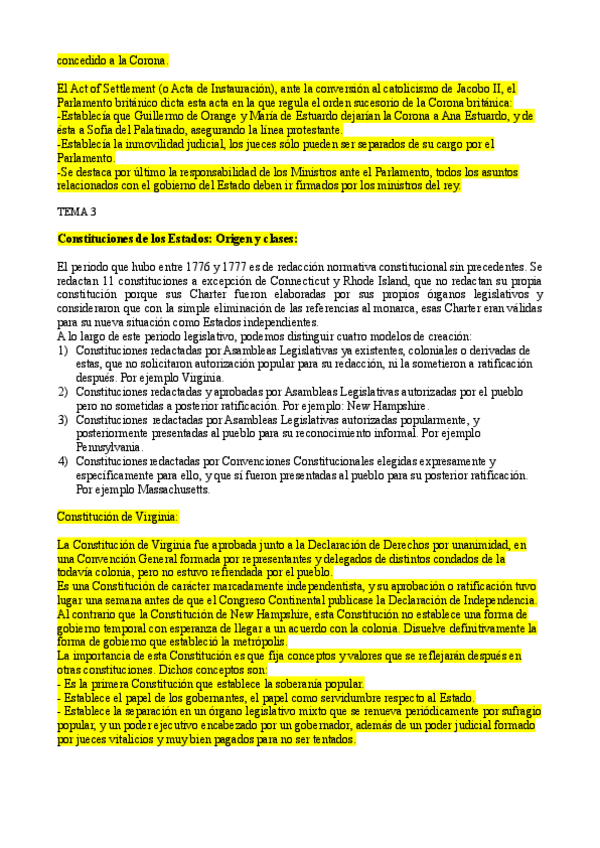 concedido a la Corona.

El Act of Settlement (o Acta de Instauración), ante la conversión al catolicismo de Jacobo II, el Parlamento británico dicta esta acta en la que regula el orden sucesorio de la Corona británica:
-Establecía que Guillermo de Orange y María de Estuardo dejarían la Corona a Ana Estuardo, y de ésta a Sofía del Palatinado, asegurando la línea protestante.
-Establecía la inmovilidad judicial, los jueces sólo pueden ser separados de su cargo por el Parlamento.
-Se destaca por último la responsabilidad de los Ministros ante el Parlamento, todos los asuntos relacionados con el gobierno del Estado deben ir firmados por los ministros del rey.

TEMA 3

Constituciones de los Estados: Origen y clases:

El periodo que hubo entre 1776 y 1777 es de redacción normativa constitucional sin precedentes. Se redactan 11 constituciones a excepción de Connecticut y Rhode Island, que no redactan su propia constitución porque sus Charter fueron elaboradas por sus propios órganos legislativos y consideraron que con la simple eliminación de las referencias al monarca, esas Charter eran válidas para su nueva situación como Estados independientes.
A lo largo de este periodo legislativo, podemos distinguir cuatro modelos de creación:
1) Constituciones redactadas por Asambleas Legislativas ya existentes, coloniales o derivadas de estas, que no solicitaron autorización popular para su redacción, ni la sometieron a ratificación después. Por ejemplo Virginia.
2) Constituciones redactadas y aprobadas por Asambleas Legislativas autorizadas por el pueblo pero no sometidas a posterior ratificación. Por ejemplo: New Hampshire.
3) Constituciones redactadas por Asambleas Legislativas autorizadas popularmente, y posteriormente presentadas al pueblo para su reconocimiento informal. Por ejemplo Pennsylvania.
4) Constituciones redactadas por Convenciones Constitucionales elegidas expresamente y específicamente para ello, y que sí fueron presentadas al pueblo para su posterior ratificación. Por ejemplo Massachusetts.

Constitución de Virginia:

La Constitución de Virginia fue aprobada junto a la Declaración de Derechos por unanimidad, en una Convención General formada por representantes y delegados de distintos condados de la todavía colonia, pero no estuvo refrendada por el pueblo.
Es una Constitución de carácter marcadamente independentista, y su aprobación o ratificación tuvo lugar una semana antes de que el Congreso Continental publicase la Declaración de Independencia.
Al contrario que la Constitución de New Hampshire, esta Constitución no establece una forma de gobierno temporal con esperanza de llegar a un acuerdo con la colonia. Disuelve definitivamente la forma de gobierno que estableció la metrópolis.
La importancia de esta Constitución es que fija conceptos y valores que se reflejarán después en otras constituciones. Dichos conceptos son:
- Es la primera Constitución que establece la soberanía popular.
- Establece el papel de los gobernantes, el papel como servidumbre respecto al Estado.
- Establece la separación en un órgano legislativo mixto que se renueva periódicamente por sufragio popular, y un poder ejecutivo encabezado por un gobernador, además de un poder judicial formado por jueces vitalicios y muy bien pagados para no ser tentados.